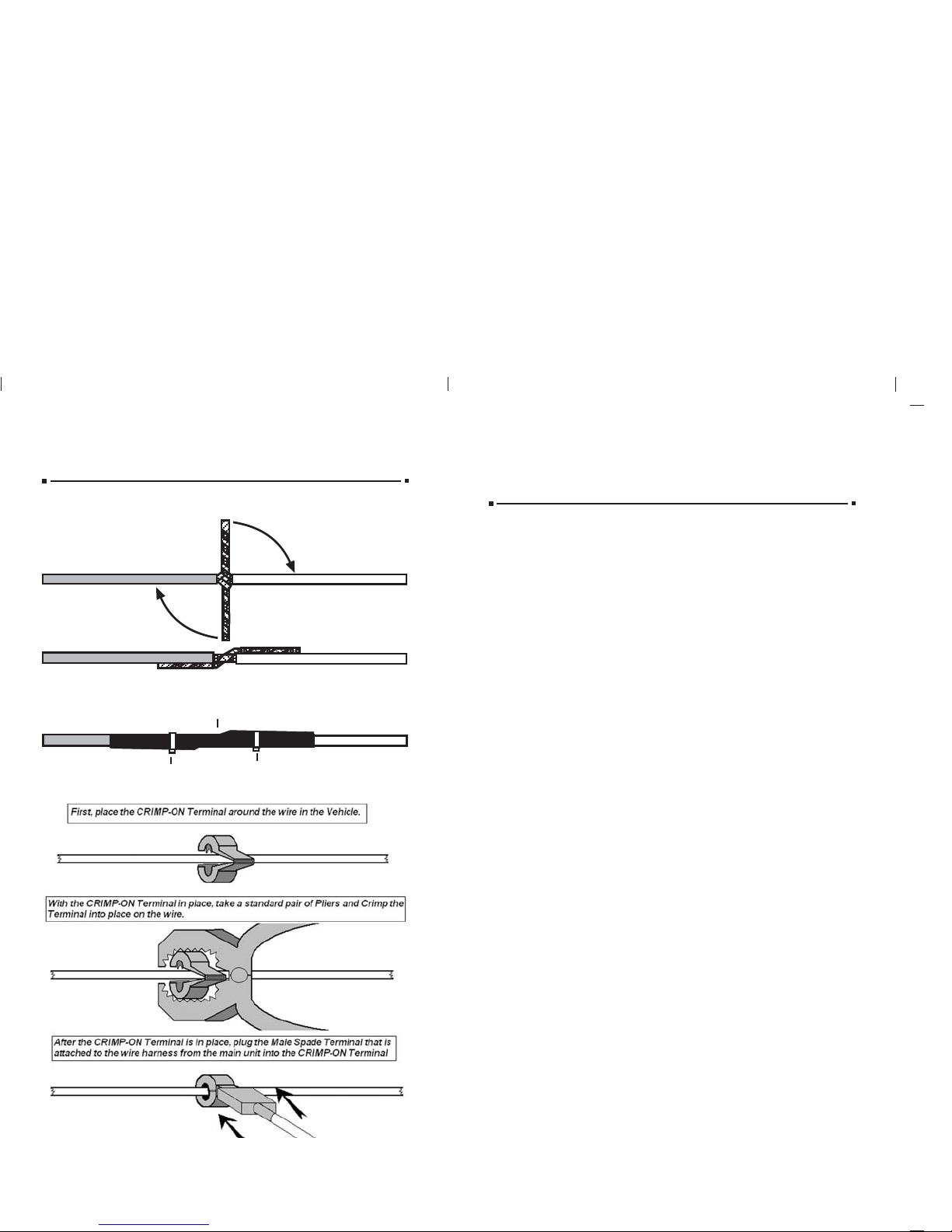 First, place the CRIMP-ON Terminal around the wire in the Vehicle.

With the CRIMP-ON Terminal in place, take a standard pair of Pliers and Crimp the Terminal into place on the wire.

After the CRIMP-ON Terminal is in place, plug the Male Spade Terminal that is attached to the wire harness from the main unit into the CRIMP-ON Terminal